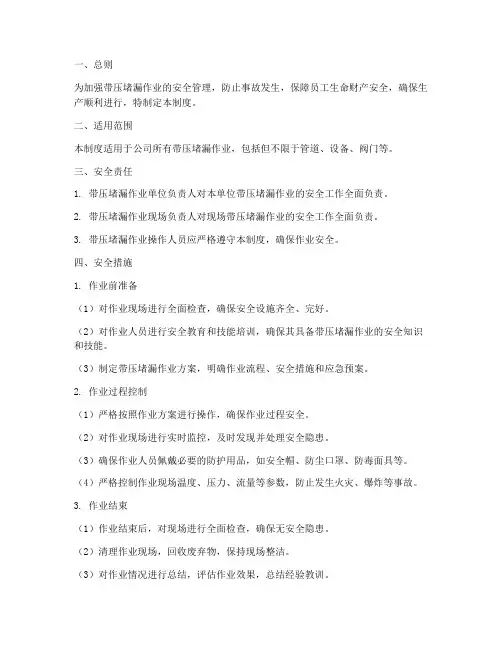 一、总则

为加强带压堵漏作业的安全管理，防止事故发生，保障员工生命财产安全，确保生产顺利进行，特制定本制度。

二、适用范围

本制度适用于公司所有带压堵漏作业，包括但不限于管道、设备、阀门等。

三、安全责任

1. 带压堵漏作业单位负责人对本单位带压堵漏作业的安全工作全面负责。

2. 带压堵漏作业现场负责人对现场带压堵漏作业的安全工作全面负责。

3. 带压堵漏作业操作人员应严格遵守本制度，确保作业安全。

四、安全措施

1. 作业前准备

（1）对作业现场进行全面检查，确保安全设施齐全、完好。

（2）对作业人员进行安全教育和技能培训，确保其具备带压堵漏作业的安全知识和技能。

（3）制定带压堵漏作业方案，明确作业流程、安全措施和应急预案。

2. 作业过程控制

（1）严格按照作业方案进行操作，确保作业过程安全。

（2）对作业现场进行实时监控，及时发现并处理安全隐患。

（3）确保作业人员佩戴必要的防护用品，如安全帽、防尘口罩、防毒面具等。

（4）严格控制作业现场温度、压力、流量等参数，防止发生火灾、爆炸等事故。

3. 作业结束

（1）作业结束后，对现场进行全面检查，确保无安全隐患。

（2）清理作业现场，回收废弃物，保持现场整洁。

（3）对作业情况进行总结，评估作业效果，总结经验教训。